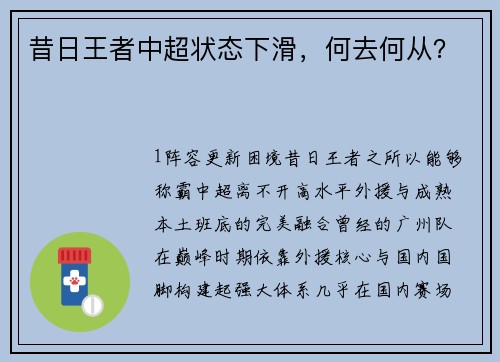 昔日王者中超状态下滑，何去何从？

1阵容更新困境昔日王者之所以能够称霸中超离不开高水平外援与成熟本土班底的完美融合曾经的广州队在巅峰时期依靠外援核心与国内国脚构建起强大体系几乎在国内赛场